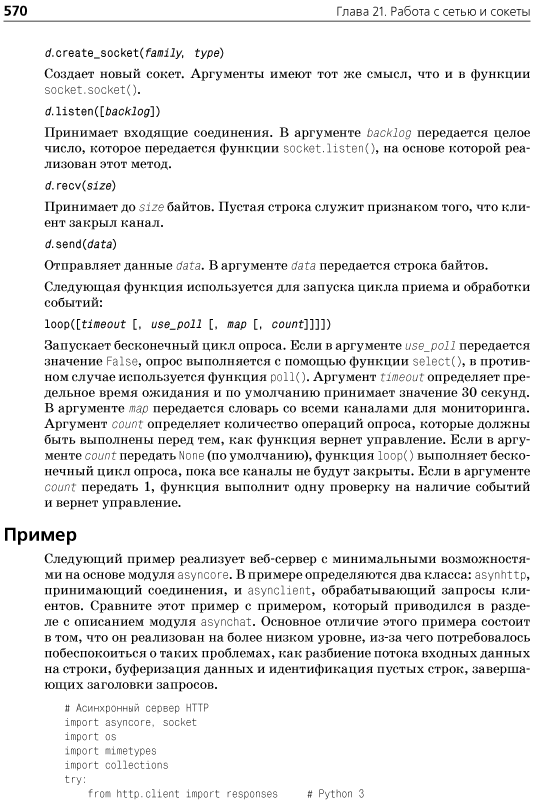 570 Глава 21. Работа с сетью и сокеты

d.create_socket(family, type)

Создает новый сокет. Аргументы имеют тот же смысл, что и в функции socket.socket().

d.listen([backlog])

Принимает входящие соединения. В аргументе backlog передается целое число, которое передается функции socket.listen(), на основе которой реализован этот метод.

d.recv(size)

Принимает до size байтов. Пустая строка служит признаком того, что клиент закрыл канал.

d.send(data)

Отправляет данные data. В аргументе data передается строка байтов.

Следующая функция используется для запуска цикла приема и обработки событий:

loop([timeout [, use_poll [, map [, count]]]])

Запускает бесконечный цикл опроса. Если в аргументе use_poll передается значение False, опрос выполняется с помощью функции select(), в противном случае используется функция poll(). Аргумент timeout определяет предельное время ожидания и по умолчанию принимает значение 30 секунд. В аргументе map передается словарь со всеми каналами для мониторинга. Аргумент count определяет количество операций опроса, которые должны быть выполнены перед тем, как функция вернет управление. Если в аргументе count передать None (по умолчанию), функция loop() выполняет бесконечный цикл опроса, пока все каналы не будут закрыты. Если в аргументе count передать 1, функция выполнит одну проверку на наличие событий и вернет управление.

Пример

Следующий пример реализует веб-сервер с минимальными возможностями на основе модуля asyncore. В примере определяются два класса: asynhttp, принимающий соединения, и asynclient, обрабатывающий запросы клиентов. Сравните этот пример с примером, который приводился в разделе с описанием модуля asynchat. Основное отличие этого примера состоит в том, что он реализован на более низком уровне, из-за чего потребовалось побеспокоиться о таких проблемах, как разбиение потока входных данных на строки, буферизация данных и идентификация пустых строк, завершающих заголовки запросов.

# Асинхронный сервер HTTP
import asyncore, socket
import os
import mimetypes
import collections
try:
    from http.client import responses     # Python 3